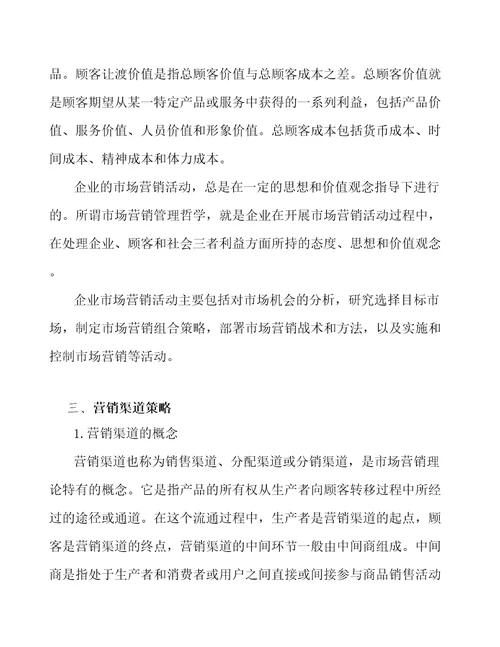 品。顾客让渡价值是指总顾客价值与总顾客成本之差。总顾客价值就是顾客期望从某一特定产品或服务中获得的一系列利益，包括产品价值、服务价值、人员价值和形象价值。总顾客成本包括货币成本、时间成本、精神成本和体力成本。

企业的市场营销活动，总是在一定的思想和价值观念指导下进行的。所谓市场营销管理哲学，就是企业在开展市场营销活动过程中，在处理企业、顾客和社会三者利益方面所持的态度、思想和价值观念。

企业市场营销活动主要包括对市场机会的分析，研究选择目标市场，制定市场营销组合策略，部署市场营销战术和方法，以及实施和控制市场营销等活动。

三、营销渠道策略

1. 营销渠道的概念

营销渠道也称为销售渠道、分配渠道或分销渠道，是市场营销理论特有的概念。它是指产品的所有权从生产者向顾客转移过程中所经过的途径或通道。在这个流通过程中，生产者是营销渠道的起点，顾客是营销渠道的终点，营销渠道的中间环节一般由中间商组成。中间商是指处于生产者和消费者或用户之间直接或间接参与商品销售活动